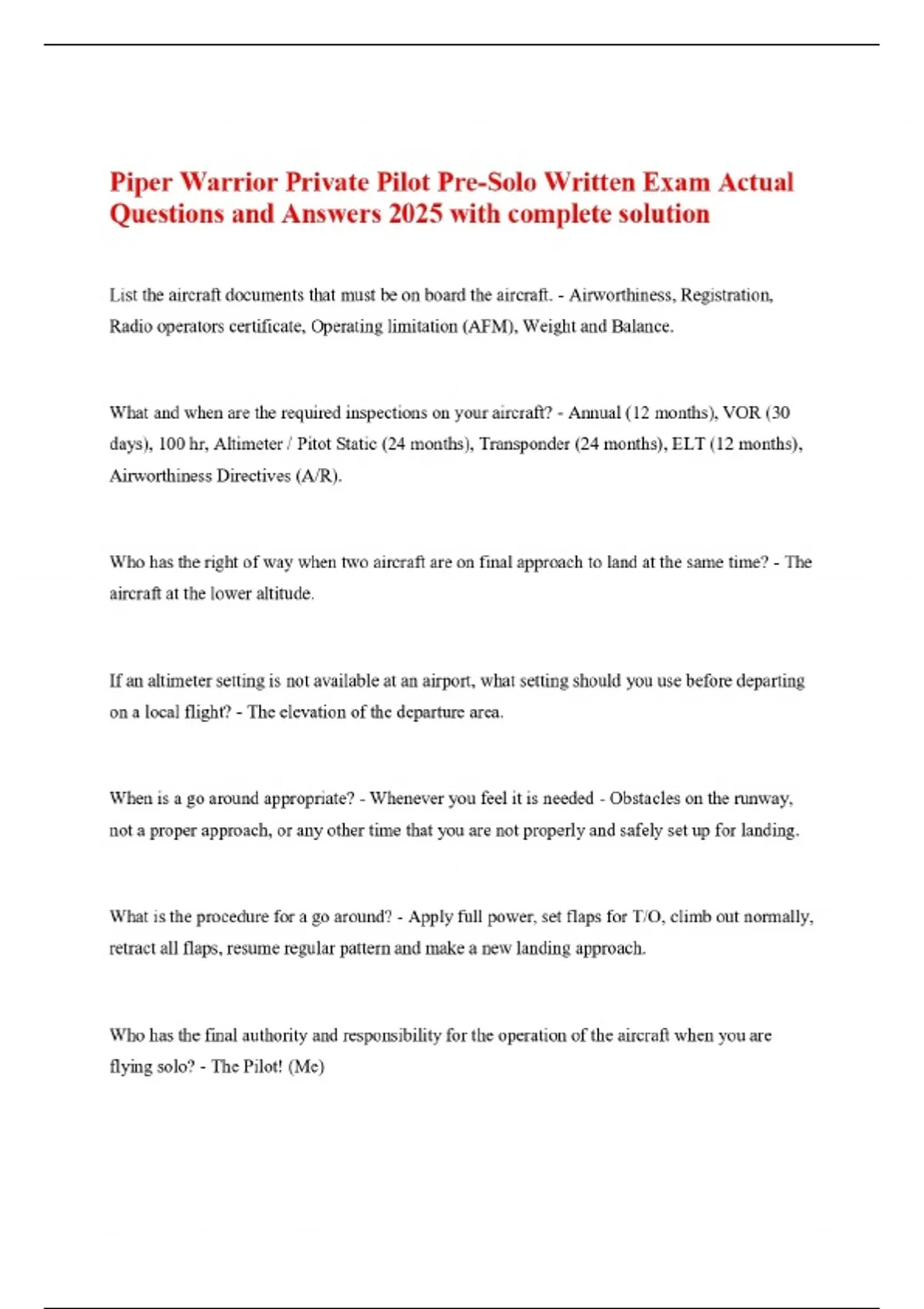 Piper Warrior Private Pilot Pre-Solo Written Exam Actual Questions and Answers 2025 with complete solution

List the aircraft documents that must be on board the aircraft. - Airworthiness, Registration, Radio operators certificate, Operating limitation (AFM), Weight and Balance.

What and when are the required inspections on your aircraft? - Annual (12 months), VOR (30 days), 100 hr, Altimeter / Pitot Static (24 months), Transponder (24 months), ELT (12 months), Airworthiness Directives (A/R).

Who has the right of way when two aircraft are on final approach to land at the same time? - The aircraft at the lower altitude.

If an altimeter setting is not available at an airport, what setting should you use before departing on a local flight? - The elevation of the departure area.

When is a go around appropriate? - Whenever you feel it is needed - Obstacles on the runway, not a proper approach, or any other time that you are not properly and safely set up for landing.

What is the procedure for a go around? - Apply full power, set flaps for T/O, climb out normally, retract all flaps, resume regular pattern and make a new landing approach.

Who has the final authority and responsibility for the operation of the aircraft when you are flying solo? - The Pilot! (Me)